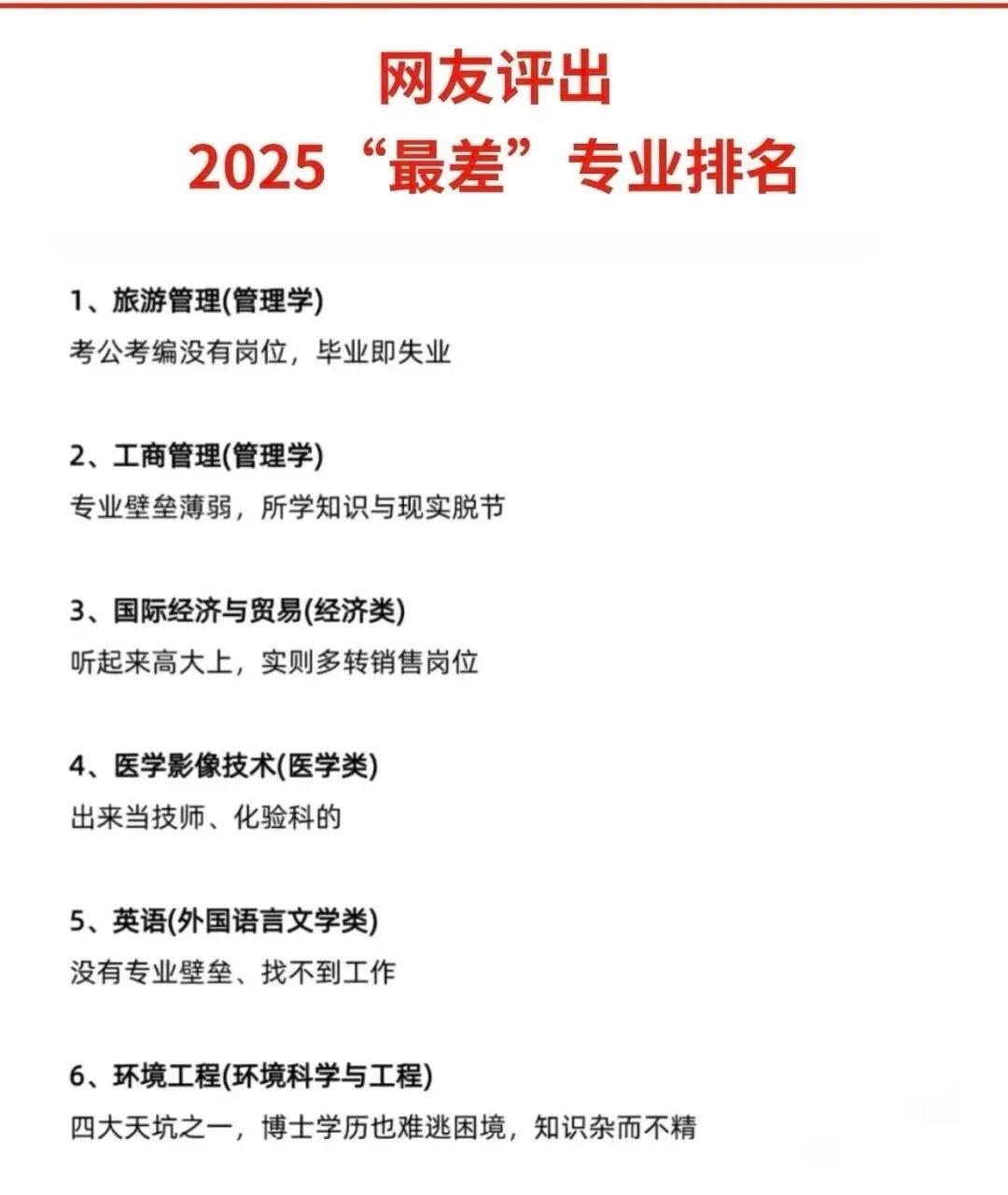 网友评出
2025“最差”专业排名

1、旅游管理(管理学)
考公考编没有岗位，毕业即失业

2、工商管理(管理学)
专业壁垒薄弱，所学知识与现实脱节

3、国际经济与贸易(经济类)
听起来高大上，实则多转销售岗位

4、医学影像技术(医学类)
出来当技师、化验科的

5、英语(外国语言文学类)
没有专业壁垒、找不到工作

6、环境工程(环境科学与工程)
四大天坑之一，博士学历也难逃困境，知识杂而不精